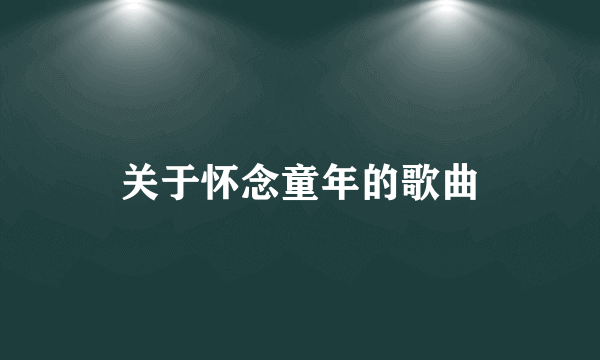 关于怀念童年的歌曲